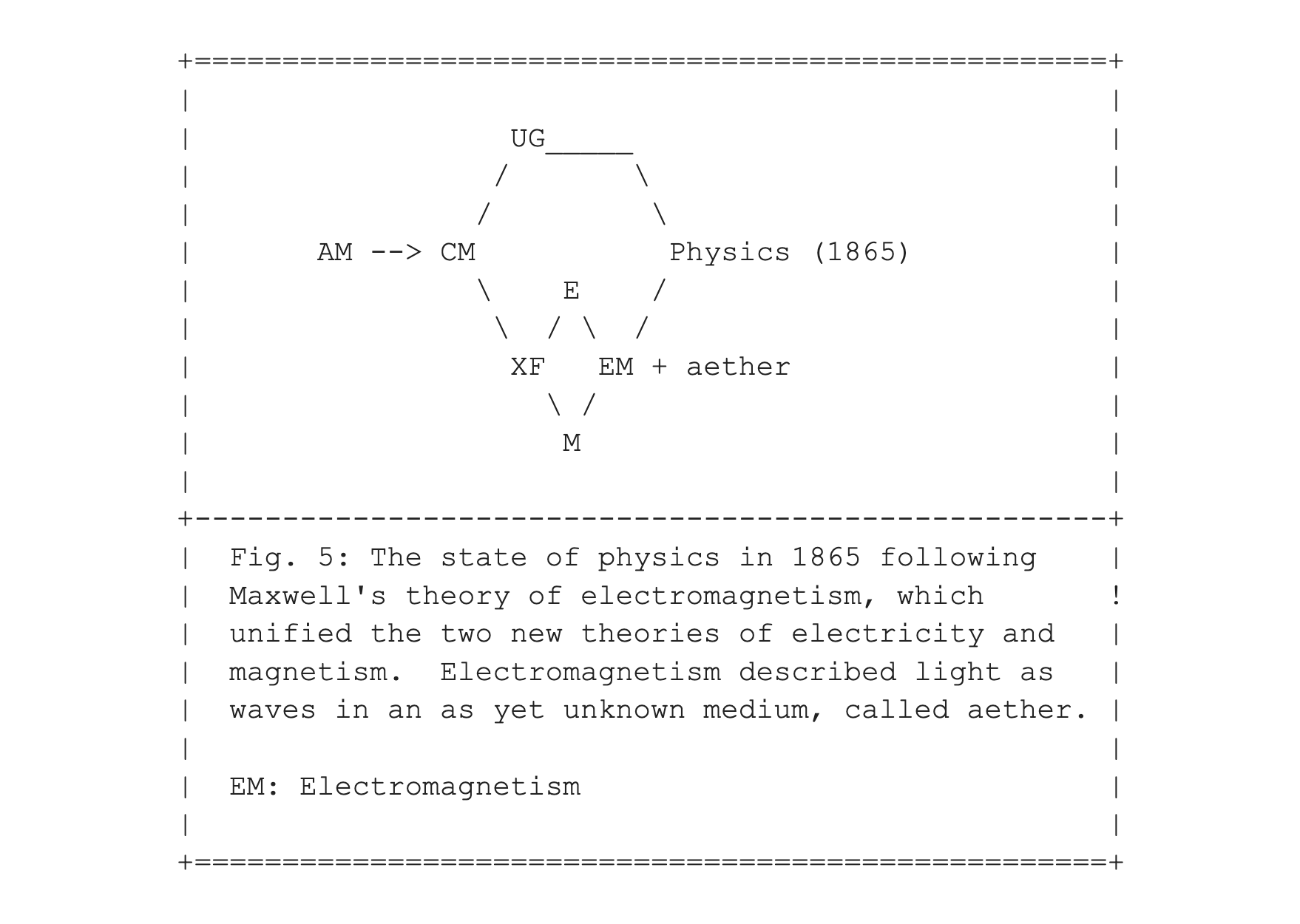 UG

AM --> CM Physics (1865)

E

XF EM + aether

M

Fig. 5: The state of physics in 1865 following Maxwell's theory of electromagnetism, which unified the two new theories of electricity and magnetism. Electromagnetism described light as waves in an as yet unknown medium, called aether.

EM: Electromagnetism